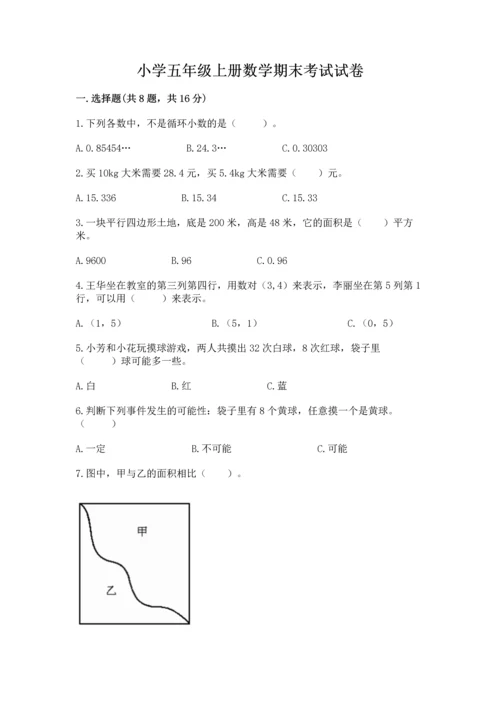 小学五年级上册数学期末考试试卷

一.选择题(共8题，共16分)

1.下列各数中，不是循环小数的是（　　）。

A.0.85454…　　B.24.3…　　C.0.30303

2.买10kg大米需要28.4元，买5.4kg大米需要（　　）元。

A.15.336　　B.15.34　　C.15.33

3.一块平行四边形土地，底是200米，高是48米，它的面积是（　　）平方米。

A.9600　　B.96　　C.0.96

4.王华坐在教室的第三列第四行，用数对（3,4）来表示，李丽坐在第5列第1行，可以用（　　）来表示。

A.（1，5）　　B.（5，1）　　C.（0，5）

5.小芳和小花玩摸球游戏，两人共摸出32次白球，8次红球，袋子里（　　）球可能多一些。

A.白　　B.红　　C.蓝

6.判断下列事件发生的可能性：袋子里有8个黄球，任意摸一个是黄球。（　　）

A.一定　　B.不可能　　C.可能

7.图中，甲与乙的面积相比（　　）。

甲

乙